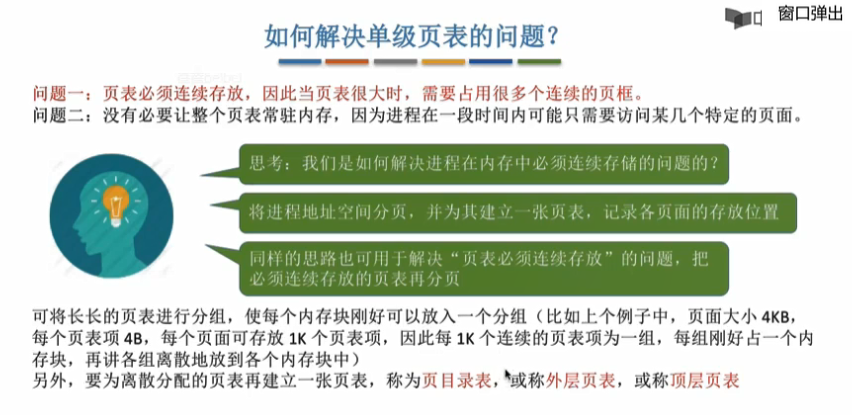 窗口弹出

如何解决单级页表的问题？

问题一：页表必须连续存放，因此当页表很大时，需要占用很多个连续的页框。
问题二：没有必要让整个页表常驻内存，因为进程在一段时间内可能只需要访问某几个特定的页面。

思考：我们是如何解决进程在内存中必须连续存储的问题的？

将进程地址空间分页，并为其建立一张页表，记录各页面的存放位置

同样的思路也可用于解决“页表必须连续存放”的问题，把必须连续存放的页表再分页

可将长长的页表进行分组，使每个内存块刚好可以放入一个分组（比如上个例子中，页面大小 4KB，每个页表项 4B，每个页面可存放 1K 个页表项，因此每 1K 个连续的页表项为一组，每组刚好占一个内存块，再讲各组离散地放到各个内存块中）
另外，要为离散分配的页表再建立一张页表，称为页目录表，或称外层页表，或称顶层页表